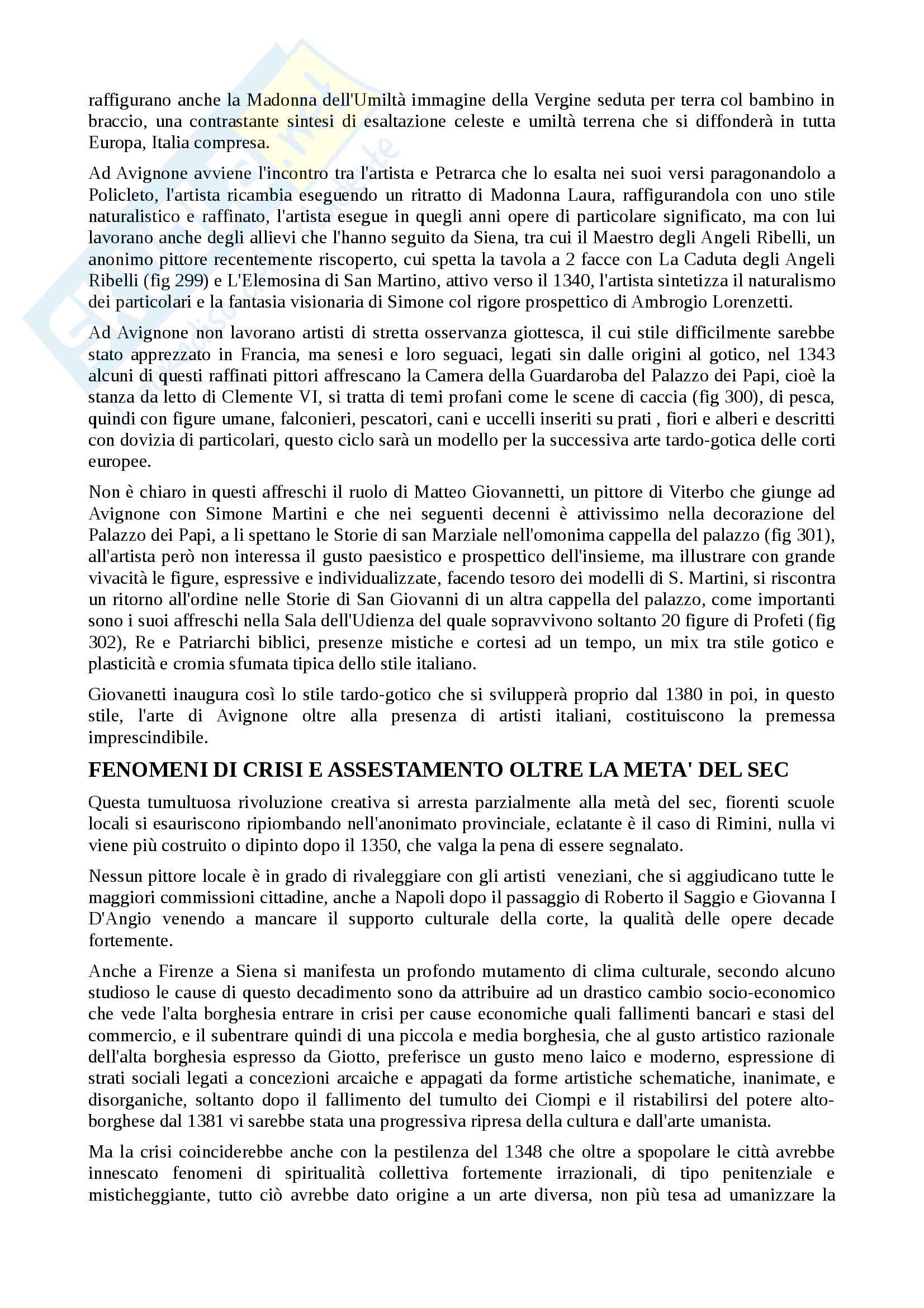 raffigurano anche la Madonna dell'Umiltà immagine della Vergine seduta per terra col bambino in braccio, una contrastante sintesi di esaltazione celeste e umiltà terrena che si diffonderà in tutta Europa, Italia compresa.

Ad Avignone avviene l'incontro tra l'artista e Petrarca che lo esalta nei suoi versi paragonandolo a Policleto, l'artista ricambia eseguendo un ritratto di Madonna Laura, raffigurandola con uno stile naturalistico e raffinato, l'artista esegue in quegli anni opere di particolare significato, ma con lui lavorano anche degli allievi che l'hanno seguito da Siena, tra cui il Maestro degli Angeli Ribelli, un anonimo pittore recentemente riscoperto, cui spetta la tavola a 2 facce con La Caduta degli Angeli Ribelli (fig 299) e L'Elemosina di San Martino, attivo verso il 1340, l'artista sintetizza il naturalismo dei particolari e la fantasia visionaria di Simone col rigore prospettico di Ambrogio Lorenzetti.

Ad Avignone non lavorano artisti di stretta osservanza giottesca, il cui stile difficilmente sarebbe stato apprezzato in Francia, ma senesi e loro seguaci, legati sin dalle origini al gotico, nel 1343 alcuni di questi raffinati pittori affrescano la Camera della Guardaroba del Palazzo dei Papi, cioè la stanza da letto di Clemente VI, si tratta di temi profani come le scene di caccia (fig 300), di pesca, quindi con figure umane, falconieri, pescatori, cani e uccelli inseriti su prati , fiori e alberi e descritti con dovizia di particolari, questo ciclo sarà un modello per la successiva arte tardo-gotica delle corti europee.

Non è chiaro in questi affreschi il ruolo di Matteo Giovannetti, un pittore di Viterbo che giunge ad Avignone con Simone Martini e che nei seguenti decenni è attivissimo nella decorazione del Palazzo dei Papi, a li spettano le Storie di san Marziale nell'omonima cappella del palazzo (fig 301), all'artista però non interessa il gusto paesistico e prospettico dell'insieme, ma illustrare con grande vivacità le figure, espressive e individualizzate, facendo tesoro dei modelli di S. Martini, si riscontra un ritorno all'ordine nelle Storie di San Giovanni di un altra cappella del palazzo, come importanti sono i suoi affreschi nella Sala dell'Udienza del quale sopravvivono soltanto 20 figure di Profeti (fig 302), Re e Patriarchi biblici, presenze mistiche e cortesi ad un tempo, un mix tra stile gotico e plasticità e cromia sfumata tipica dello stile italiano.

Giovanetti inaugura così lo stile tardo-gotico che si svilupperà proprio dal 1380 in poi, in questo stile, l'arte di Avignone oltre alla presenza di artisti italiani, costituiscono la premessa imprescindibile.

FENOMENI DI CRISI E ASSESTAMENTO OLTRE LA META' DEL SEC

Questa tumultuosa rivoluzione creativa si arresta parzialmente alla metà del sec, fiorenti scuole locali si esauriscono ripiombando nell'anonimato provinciale, eclatante è il caso di Rimini, nulla vi viene più costruito o dipinto dopo il 1350, che valga la pena di essere segnalato.

Nessun pittore locale è in grado di rivaleggiare con gli artisti veneziani, che si aggiudicano tutte le maggiori commissioni cittadine, anche a Napoli dopo il passaggio di Roberto il Saggio e Giovanna I D'Angio venendo a mancare il supporto culturale della corte, la qualità delle opere decade fortemente.

Anche a Firenze a Siena si manifesta un profondo mutamento di clima culturale, secondo alcuno studioso le cause di questo decadimento sono da attribuire ad un drastico cambio socio-economico che vede l'alta borghesia entrare in crisi per cause economiche quali fallimenti bancari e stasi del commercio, e il subentrare quindi di una piccola e media borghesia, che al gusto artistico razionale dell'alta borghesia espresso da Giotto, preferisce un gusto meno laico e moderno, espressione di strati sociali legati a concezioni arcaiche e appagati da forme artistiche schematiche, inanimate, e disorganiche, soltanto dopo il fallimento del tumulto dei Ciompi e il ristabilirsi del potere alto-borghese dal 1381 vi sarebbe stata una progressiva ripresa della cultura e dall'arte umanista.

Ma la crisi coinciderebbe anche con la pestilenza del 1348 che oltre a spopolare le città avrebbe innescato fenomeni di spiritualità collettiva fortemente irrazionali, di tipo penitenziale e misticheggiante, tutto ciò avrebbe dato origine a un arte diversa, non più tesa ad umanizzare la